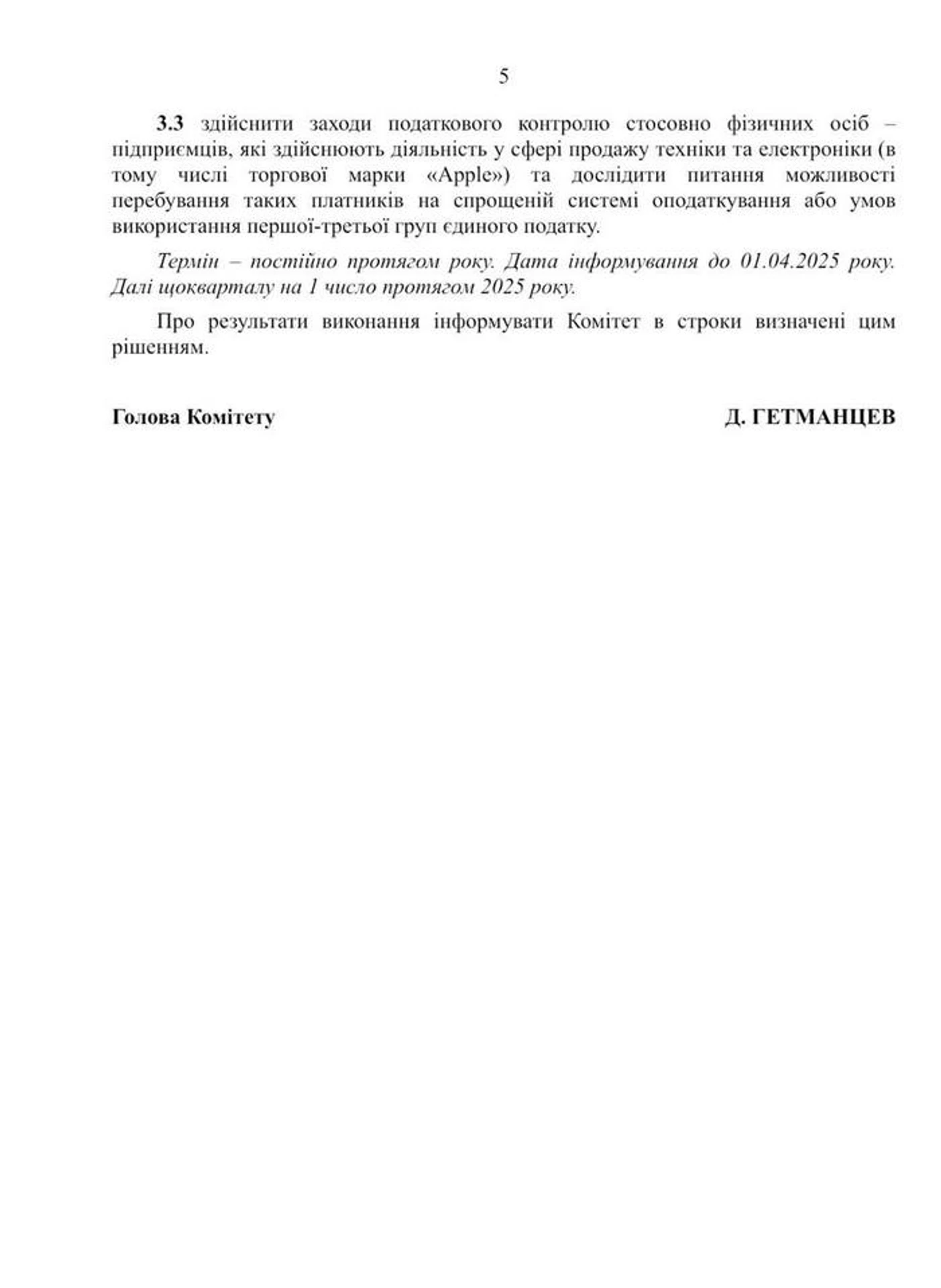 5

3.3 здійснити заходи податкового контролю стосовно фізичних осіб – підприємців, які здійснюють діяльність у сфері продажу техніки та електроніки (в тому числі торгової марки «Apple») та дослідити питання можливості перебування таких платників на спрощеній системі оподаткування або умов використання першої-третьої груп єдиного податку.

Термін – постійно протягом року. Дата інформування до 01.04.2025 року. Далі щокварталу на 1 число протягом 2025 року.

Про результати виконання інформувати Комітет в строки визначені цим рішенням.

Голова Комітету

Д. ГЕТМАНЦЕВ